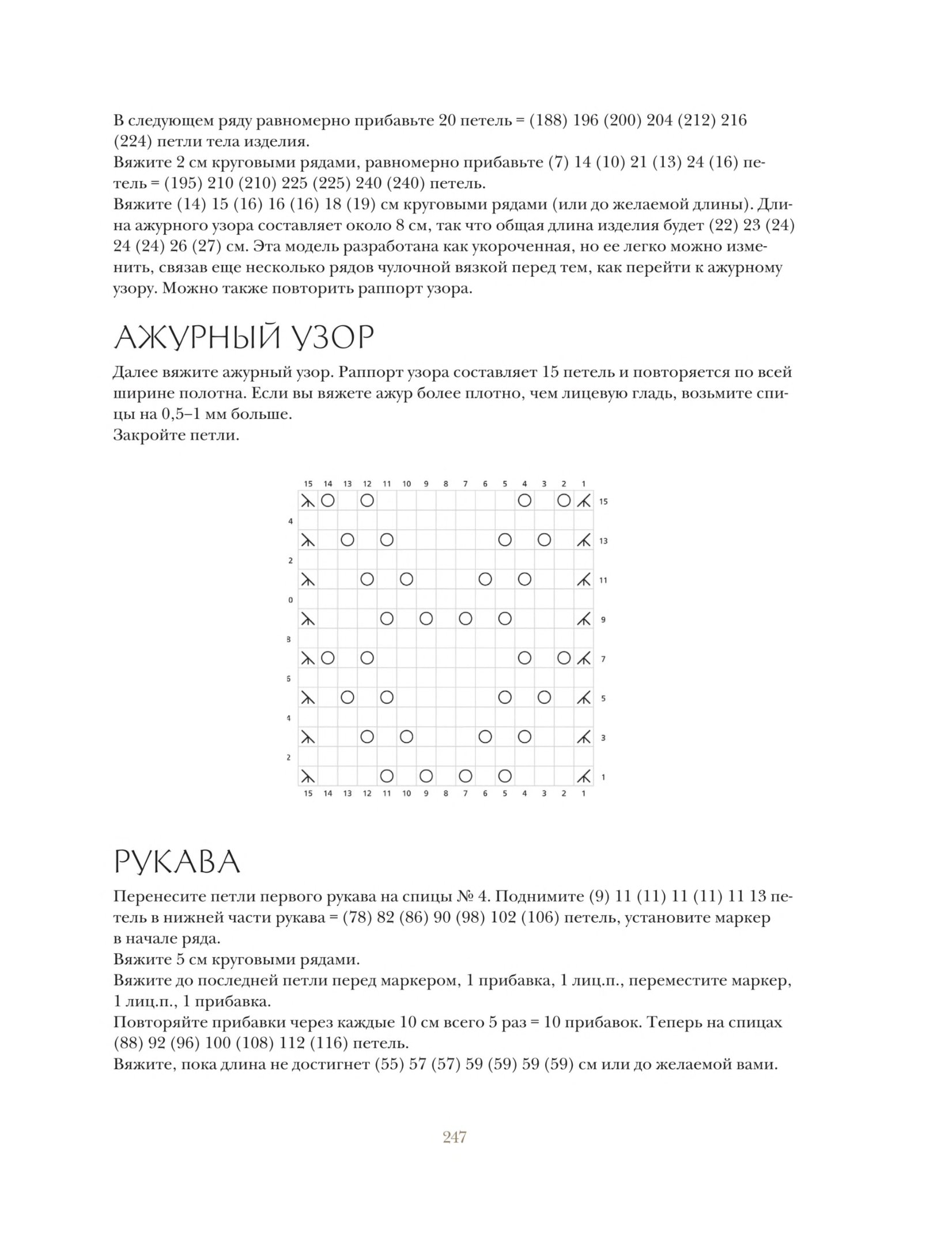 В следующем ряду равномерно прибавьте 20 петель = (188) 196 (200) 204 (212) 216 (224) петли тела изделия.
Вяжите 2 см круговыми рядами, равномерно прибавьте (7) 14 (10) 21 (13) 24 (16) петель = (195) 210 (210) 225 (225) 240 (240) петель.
Вяжите (14) 15 (16) 16 (16) 18 (19) см круговыми рядами (или до желаемой длины). Длина ажурного узора составляет около 8 см, так что общая длина изделия будет (22) 23 (24) 24 (24) 26 (27) см. Эта модель разработана как укороченная, но ее легко можно изменить, связав еще несколько рядов чулочной вязкой перед тем, как перейти к ажурному узору. Можно также повторить раппорт узора.

АЖУРНЫЙ УЗОР

Далее вяжите ажурный узор. Раппорт узора составляет 15 петель и повторяется по всей ширине полотна. Если вы вяжете ажур более плотно, чем лицевую гладь, возьмите спицы на 0,5–1 мм больше.
Закройте петли.

15 14 13 12 11 10 9 8 7 6 5 4 3 2 1
15
4
13
2
11
0
9
8
7
6
5
4
3
2
1
15 14 13 12 11 10 9 8 7 6 5 4 3 2 1

РУКАВА

Перенесите петли первого рукава на спицы № 4. Поднимите (9) 11 (11) 11 (11) 11 13 петель в нижней части рукава = (78) 82 (86) 90 (98) 102 (106) петель, установите маркер в начале ряда.
Вяжите 5 см круговыми рядами.
Вяжите до последней петли перед маркером, 1 прибавка, 1 лиц.п., переместите маркер, 1 лиц.п., 1 прибавка.
Повторяйте прибавки через каждые 10 см всего 5 раз = 10 прибавок. Теперь на спицах (88) 92 (96) 100 (108) 112 (116) петель.
Вяжите, пока длина не достигнет (55) 57 (57) 59 (59) 59 (59) см или до желаемой вами.

247